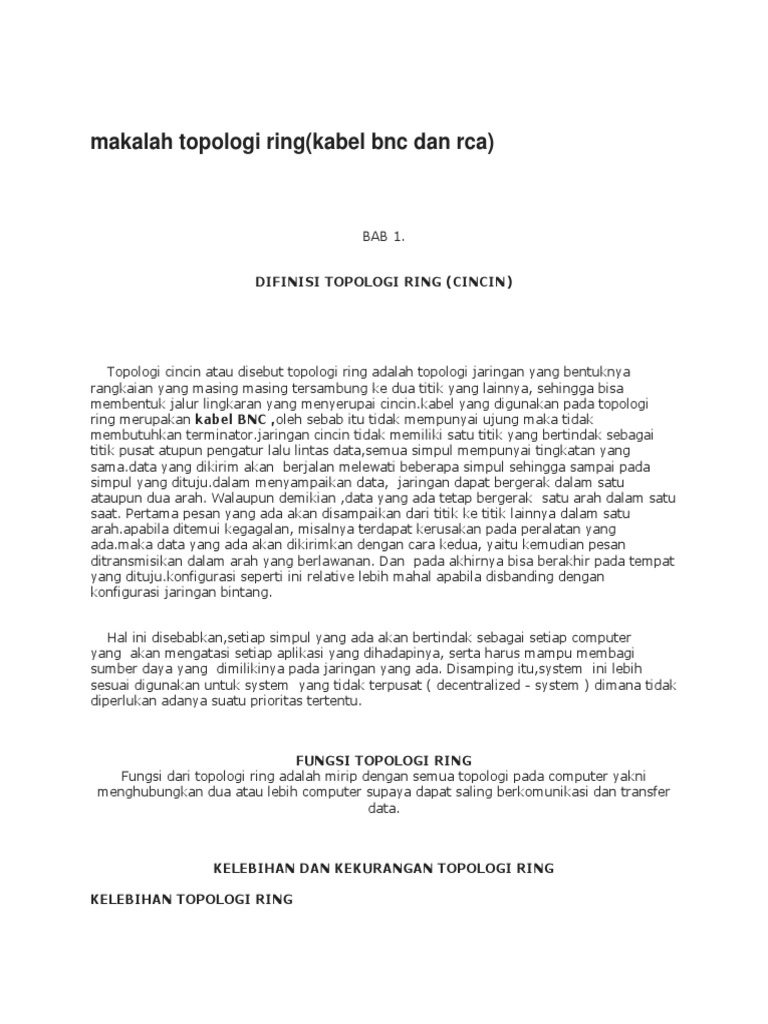 makalah topologi ring(kabel bnc dan rca)

BAB 1.

DIFINISI TOPOLOGI RING (CINCIN)

Topologi cincin atau disebut topologi ring adalah topologi jaringan yang bentuknya rangkaian yang masing masing tersambung ke dua titik yang lainnya, sehingga bisa membentuk jalur lingkaran yang menyerupai cincin.kabel yang digunakan pada topologi ring merupakan kabel BNC ,oleh sebab itu tidak mempunyai ujung maka tidak membutuhkan terminator.jaringan cincin tidak memiliki satu titik yang bertindak sebagai titik pusat atupun pengatur lalu lintas data,semua simpul mempunyai tingkatan yang sama.data yang dikirim akan berjalan melewati beberapa simpul sehingga sampai pada simpul yang dituju.dalam menyampaikan data, jaringan dapat bergerak dalam satu ataupun dua arah. Walaupun demikian ,data yang ada tetap bergerak satu arah dalam satu saat. Pertama pesan yang ada akan disampaikan dari titik ke titik lainnya dalam satu arah.apabila ditemui kegagalan, misalnya terdapat kerusakan pada peralatan yang ada.maka data yang ada akan dikirimkan dengan cara kedua, yaitu kemudian pesan ditransmisikan dalam arah yang berlawanan. Dan pada akhirnya bisa berakhir pada tempat yang dituju.konfigurasi seperti ini relative lebih mahal apabila disbanding dengan konfigurasi jaringan bintang.

Hal ini disebabkan,setiap simpul yang ada akan bertindak sebagai setiap computer yang akan mengatasi setiap aplikasi yang dihadapinya, serta harus mampu membagi sumber daya yang dimilikinya pada jaringan yang ada. Disamping itu,system ini lebih sesuai digunakan untuk system yang tidak terpusat ( decentralized - system ) dimana tidak diperlukan adanya suatu prioritas tertentu.

FUNGSI TOPOLOGI RING
Fungsi dari topologi ring adalah mirip dengan semua topologi pada computer yakni menghubungkan dua atau lebih computer supaya dapat saling berkomunikasi dan transfer data.

KELEBIHAN DAN KEKURANGAN TOPOLOGI RING

KELEBIHAN TOPOLOGI RING